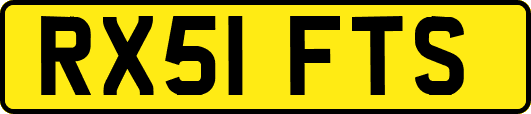 RX51 FTS